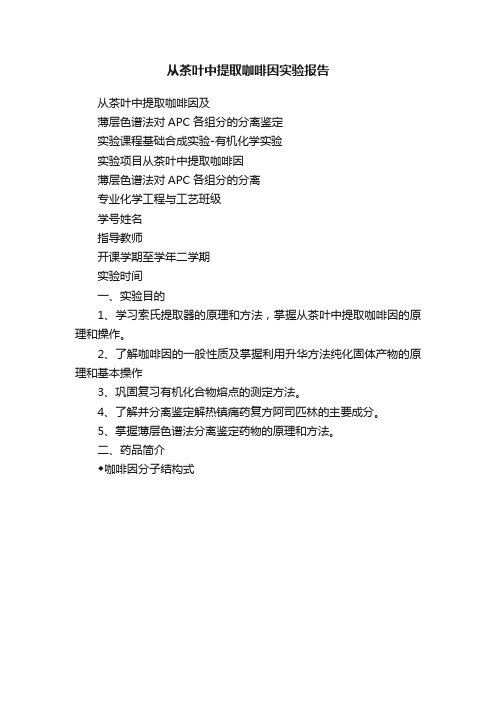 从茶叶中提取咖啡因实验报告

从茶叶中提取咖啡因及

薄层色谱法对 APC 各组分的分离鉴定

实验课程基础合成实验-有机化学实验

实验项目从茶叶中提取咖啡因

薄层色谱法对 APC 各组分的分离

专业化学工程与工艺班级

学号姓名

指导教师

开课学期至学年二学期

实验时间

一、实验目的

1、学习索氏提取器的原理和方法，掌握从茶叶中提取咖啡因的原理和操作。

2、了解咖啡因的一般性质及掌握利用升华方法纯化固体产物的原理和基本操作

3、巩固复习有机化合物熔点的测定方法。

4、了解并分离鉴定解热镇痛药复方阿司匹林的主要成分。

5、掌握薄层色谱法分离鉴定药物的原理和方法。

二、药品简介

◆咖啡因分子结构式